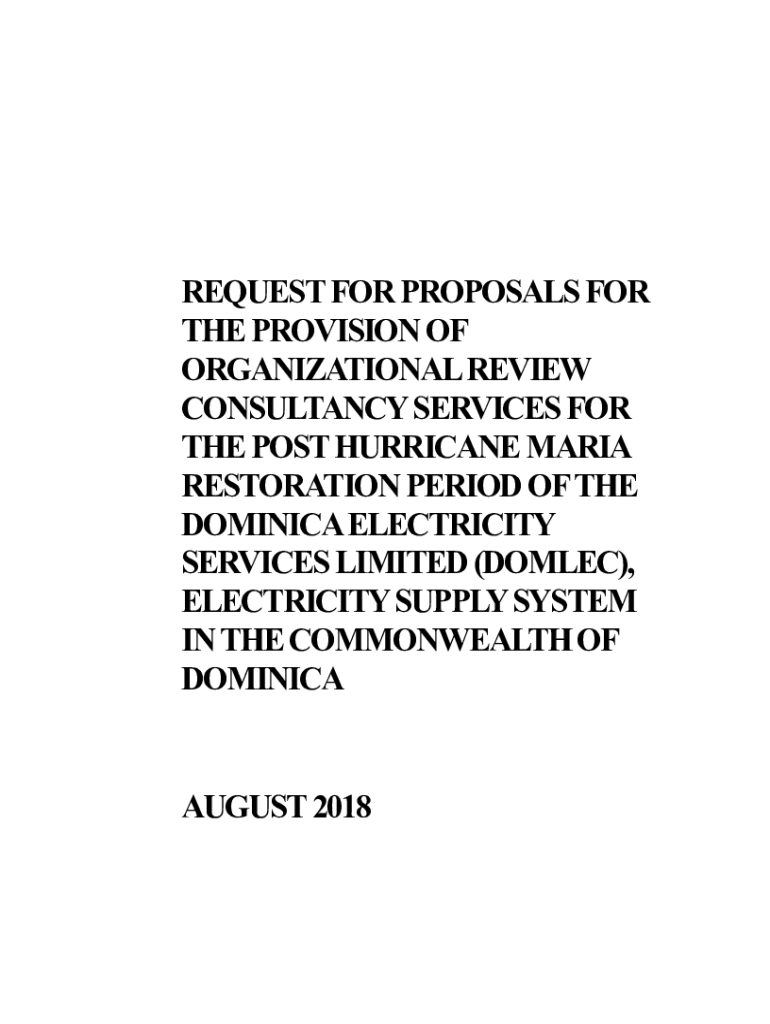 REQUEST FOR PROPOSALS FOR THE PROVISION OF ORGANIZATIONAL REVIEW CONSULTANCY SERVICES FOR THE POST HURRICANE MARIA RESTORATION PERIOD OF THE DOMINICA ELECTRICITY SERVICES LIMITED (DOMLEC), ELECTRICITY SUPPLY SYSTEM IN THE COMMONWEALTH OF DOMINICA

AUGUST 2018